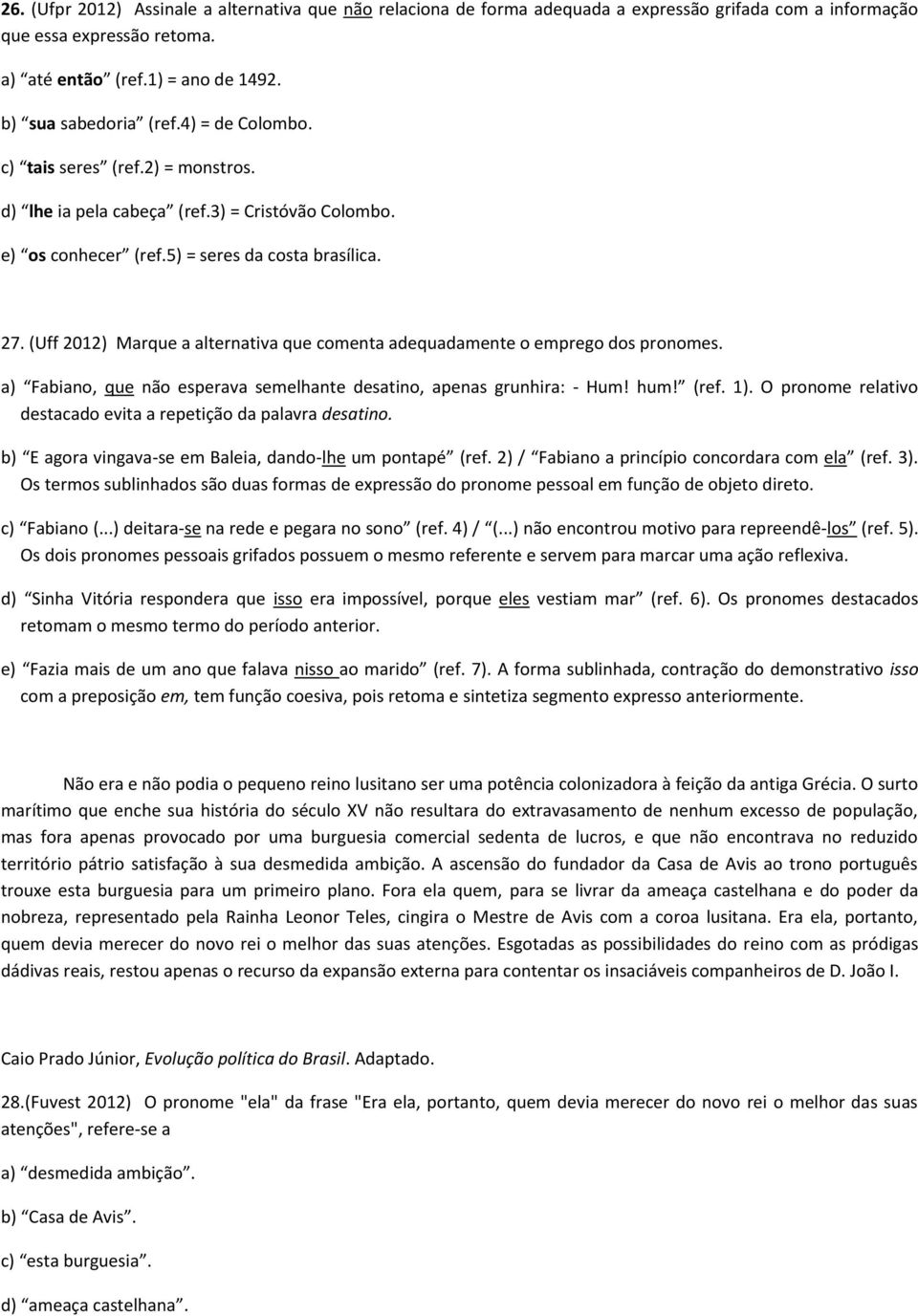 26. (Ufpr 2012) Assinale a alternativa que não relaciona de forma adequada a expressão grifada com a informação que essa expressão retoma.

a) “até então” (ref.1) = ano de 1492.

b) “sua sabedoria” (ref.4) = de Colombo.

c) “tais seres” (ref.2) = monstros.

d) “lhe ia pela cabeça” (ref.3) = Cristóvão Colombo.

e) “os conhecer” (ref.5) = seres da costa brasílica.

27. (Uff 2012) Marque a alternativa que comenta adequadamente o emprego dos pronomes.

a) “Fabiano, que não esperava semelhante desatino, apenas grunhira: - Hum! hum!” (ref. 1). O pronome relativo destacado evita a repetição da palavra desatino.

b) “E agora vingava-se em Baleia, dando-lhe um pontapé” (ref. 2) / “Fabiano a princípio concordara com ela” (ref. 3). Os termos sublinhados são duas formas de expressão do pronome pessoal em função de objeto direto.

c) “Fabiano (...) deitara-se na rede e pegara no sono” (ref. 4) / “(...) não encontrou motivo para repreendê-los” (ref. 5). Os dois pronomes pessoais grifados possuem o mesmo referente e servem para marcar uma ação reflexiva.

d) “Sinha Vitória respondera que isso era impossível, porque eles vestiam mar” (ref. 6). Os pronomes destacados retomam o mesmo termo do período anterior.

e) “Fazia mais de um ano que falava nisso ao marido” (ref. 7). A forma sublinhada, contração do demonstrativo isso com a preposição em, tem função coesiva, pois retoma e sintetiza segmento expresso anteriormente.

Não era e não podia o pequeno reino lusitano ser uma potência colonizadora à feição da antiga Grécia. O surto marítimo que enche sua história do século XV não resultara do extravasamento de nenhum excesso de população, mas fora apenas provocado por uma burguesia comercial sedenta de lucros, e que não encontrava no reduzido território pátrio satisfação à sua desmedida ambição. A ascensão do fundador da Casa de Avis ao trono português trouxe esta burguesia para um primeiro plano. Fora ela quem, para se livrar da ameaça castelhana e do poder da nobreza, representado pela Rainha Leonor Teles, cingira o Mestre de Avis com a coroa lusitana. Era ela, portanto, quem devia merecer do novo rei o melhor das suas atenções. Esgotadas as possibilidades do reino com as pródigas dádivas reais, restou apenas o recurso da expansão externa para contentar os insaciáveis companheiros de D. João I.

Caio Prado Júnior, Evolução política do Brasil. Adaptado.

28.(Fuvest 2012) O pronome "ela" da frase "Era ela, portanto, quem devia merecer do novo rei o melhor das suas atenções", refere-se a

a) “desmedida ambição”.

b) “Casa de Avis”.

c) “esta burguesia”.

d) “ameaça castelhana”.